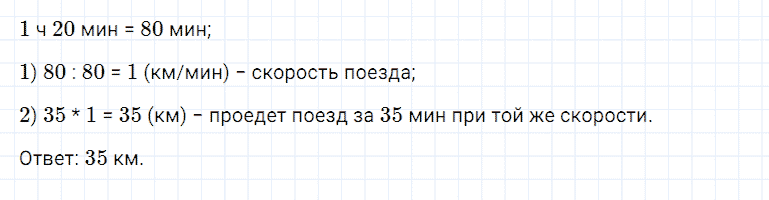 1 ч 20 мин = 80 мин;

1) 80 : 80 = 1 (км/мин) – скорость поезда;

2) 35 * 1 = 35 (км) – проедет поезд за 35 мин при той же скорости.

Ответ: 35 км.